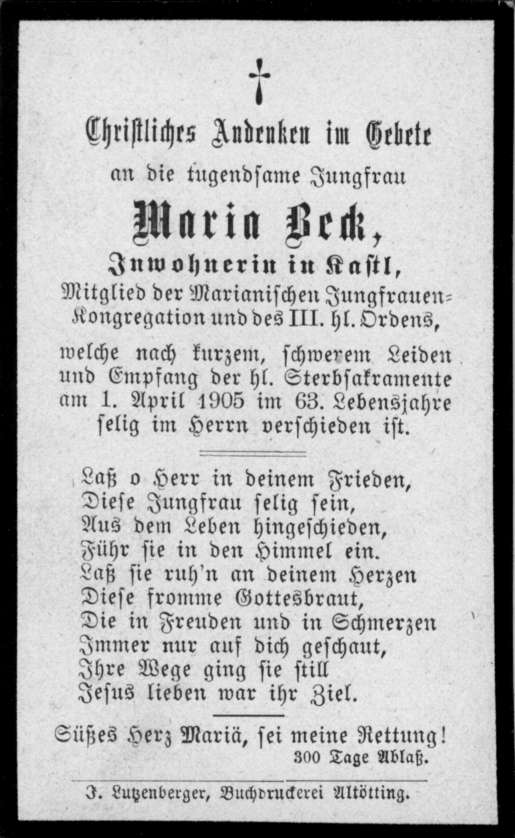 Christliches Andenken im Gebete
an die tugendsame Jungfrau

Maria Beck,

Inwohnerin in Kastl,
Mitglied der Marianischen Jungfrauen-Kongregation und des III. hl. Ordens,

welche nach kurzem, schwerem Leiden und Empfang der hl. Sterbsakramente am 1. April 1905 im 63. Lebensjahre selig im Herrn verschieden ist.

Laß o Herr in deinem Frieden,
Diese Jungfrau selig sein,
Aus dem Leben hingeschieden,
Führ sie in den Himmel ein.
Laß sie ruh'n an deinem Herzen
Diese fromme Gottesbraut,
Die in Freuden und in Schmerzen
Immer nur auf dich geschaut,
Ihre Wege ging sie still
Jesus lieben war ihr Ziel.

Süßes Herz Mariä, sei meine Rettung!
300 Tage Ablaß.

J. Lutzenberger, Buchdruckerei Altötting.